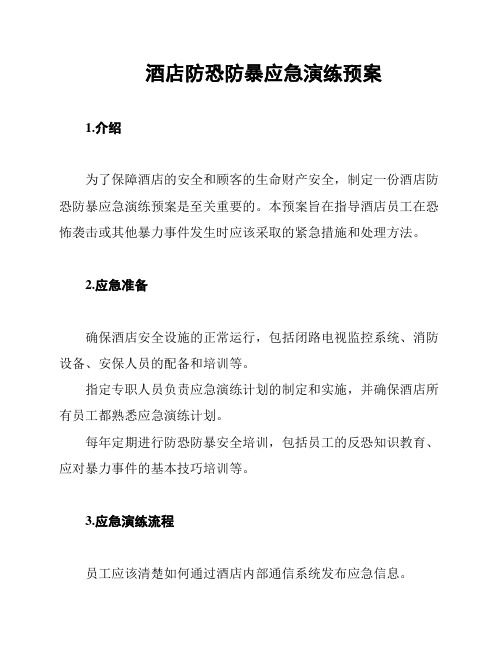 酒店防恐防暴应急演练预案

1.介绍

为了保障酒店的安全和顾客的生命财产安全，制定一份酒店防恐防暴应急演练预案是至关重要的。本预案旨在指导酒店员工在恐怖袭击或其他暴力事件发生时应该采取的紧急措施和处理方法。

2.应急准备

确保酒店安全设施的正常运行，包括闭路电视监控系统、消防设备、安保人员的配备和培训等。

指定专职人员负责应急演练计划的制定和实施，并确保酒店所有员工都熟悉应急演练计划。

每年定期进行防恐防暴安全培训，包括员工的反恐知识教育、应对暴力事件的基本技巧培训等。

3.应急演练流程

员工应该清楚如何通过酒店内部通信系统发布应急信息。